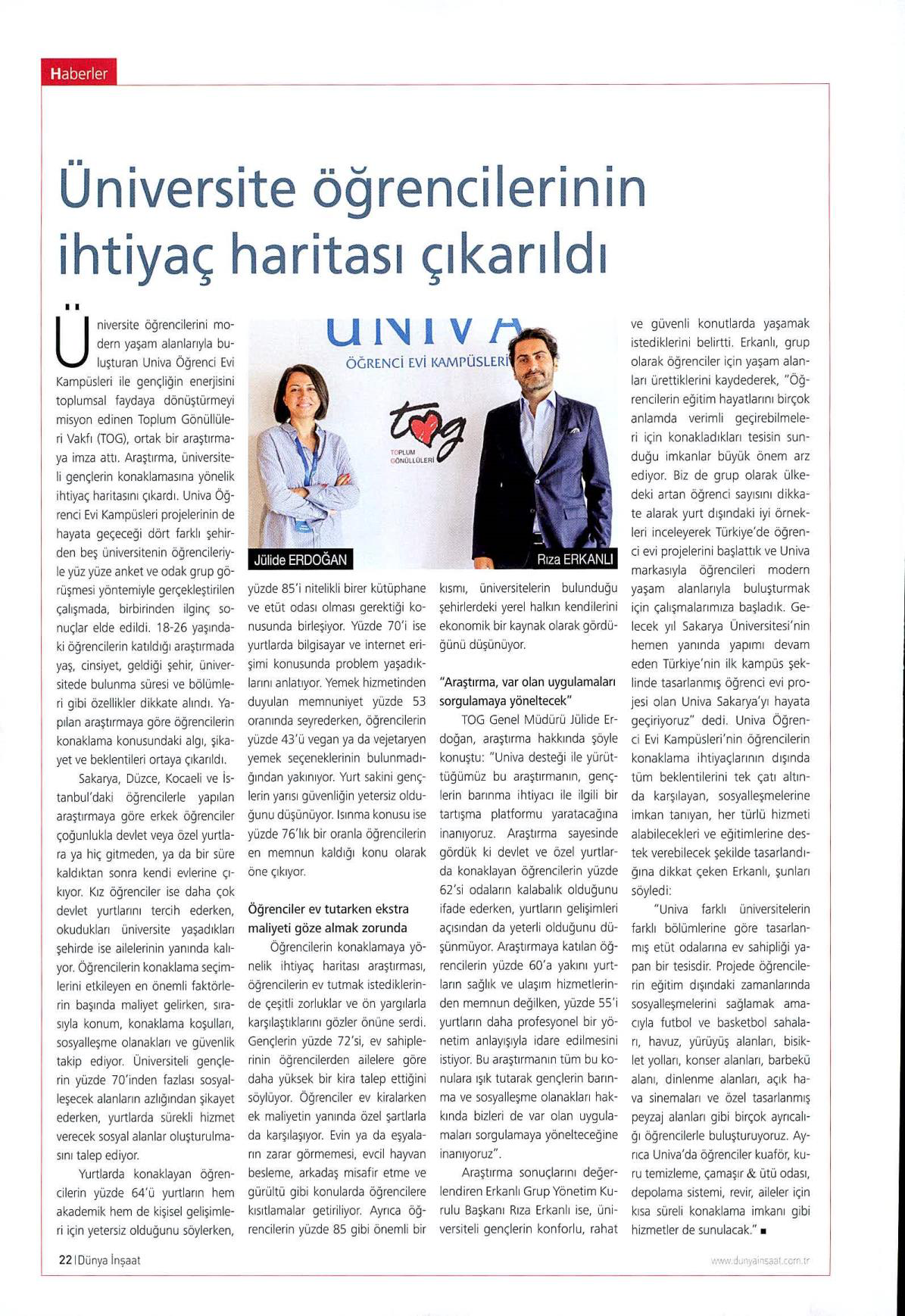 Haberler

Üniversite öğrencilerinin ihtiyaç haritası çıkarıldı

Üniversite öğrencilerini modern yaşam alanlarıyla buluşturan Univa Öğrenci Evi Kampüsleri ile gençliğin enerjisini toplumsal faydaya dönüştürmeyi misyon edinen Toplum Gönüllüleri Vakfı (TOG), ortak bir araştırmaya imza attı. Araştırma, üniversiteli gençlerin konaklamasına yönelik ihtiyaç haritasını çıkardı. Univa Öğrenci Evi Kampüsleri projelerinin de hayata geçeceği dört farklı şehirden beş üniversitenin öğrencileriyle yüz yüze anket ve odak grup görüşmesi yöntemiyle gerçekleştirilen çalışmada, birbirinden ilginç sonuçlar elde edildi. 18-26 yaşındaki öğrencilerin katıldığı araştırmada yaş, cinsiyet, geldiği şehir, üniversitede bulunma süresi ve bölümleri gibi özellikler dikkate alındı. Yapılan araştırmaya göre öğrencilerin konaklama konusundaki algı, şikayet ve beklentileri ortaya çıkarıldı.

Sakarya, Düzce, Kocaeli ve İstanbul'daki öğrencilerle yapılan araştırmaya göre erkek öğrenciler çoğunlukla devlet veya özel yurtlara ya hiç gitmeden, ya da bir süre kaldıktan sonra kendi evlerine çıkıyor. Kız öğrenciler ise daha çok devlet yurtlarını tercih ederken, okudukları üniversite yaşadıkları şehirde ise ailelerinin yanında kalıyor. Öğrencilerin konaklama seçimlerini etkileyen en önemli faktörlerin başında maliyet gelirken, sırasıyla konum, konaklama koşulları, sosyalleşme olanakları ve güvenlik takip ediyor. Üniversiteli gençlerin yüzde 70'inden fazlası sosyalleşecek alanların azlığından şikayet ederken, yurtlarda sürekli hizmet verecek sosyal alanlar oluşturulmasını talep ediyor.

Yurtlarda konaklayan öğrencilerin yüzde 64'ü yurtların hem akademik hem de kişisel gelişimleri için yetersiz olduğunu söylerken,

UNIVA
ÖĞRENCİ EVİ KAMPÜSLERİ
tog
TOPLUM GÖNÜLLÜLERİ
Jülide ERDOĞAN
Rıza ERKANLI

yüzde 85'i nitelikli birer kütüphane ve etüt odası olması gerektiği konusunda birleşiyor. Yüzde 70'i ise yurtlarda bilgisayar ve internet erişimi konusunda problem yaşadıklarını anlatıyor. Yemek hizmetinden duyulan memnuniyet yüzde 53 oranında seyrederken, öğrencilerin yüzde 43'ü vegan ya da vejetaryen yemek seçeneklerinin bulunmadığından yakınıyor. Yurt sakini gençlerin yarısı güvenliğin yetersiz olduğunu düşünüyor. Isınma konusu ise yüzde 76'lık bir oranla öğrencilerin en memnun kaldığı konu olarak öne çıkıyor.

Öğrenciler ev tutarken ekstra maliyeti göze almak zorunda

Öğrencilerin konaklamaya yönelik ihtiyaç haritası araştırması, öğrencilerin ev tutmak istediklerinde çeşitli zorluklar ve ön yargılarla karşılaştıklarını gözler önüne serdi. Gençlerin yüzde 72'si, ev sahiplerinin öğrencilerden ailelere göre daha yüksek bir kira talep ettiğini söylüyor. Öğrenciler ev kiralarken ek maliyetin yanında özel şartlarla da karşılaşıyor. Evin ya da eşyaların zarar görmemesi, evcil hayvan besleme, arkadaş misafir etme ve gürültü gibi konularda öğrencilere kısıtlamalar getiriliyor. Ayrıca öğrencilerin yüzde 85 gibi önemli bir kısmı, üniversitelerin bulunduğu şehirlerdeki yerel halkın kendilerini ekonomik bir kaynak olarak gördüğünü düşünüyor.

"Araştırma, var olan uygulamaları sorgulamaya yöneltecek"

TOG Genel Müdürü Jülide Erdoğan, araştırma hakkında şöyle konuştu: "Univa desteği ile yürüttüğümüz bu araştırmanın, gençlerin barınma ihtiyacı ile ilgili bir tartışma platformu yaratacağına inanıyoruz. Araştırma sayesinde gördük ki devlet ve özel yurtlarda konaklayan öğrencilerin yüzde 62'si odaların kalabalık olduğunu ifade ederken, yurtların gelişimleri açısından da yeterli olduğunu düşünmüyor. Araştırmaya katılan öğrencilerin yüzde 60'a yakını yurtların sağlık ve ulaşım hizmetlerinden memnun değilken, yüzde 55'i yurtların daha profesyonel bir yönetim anlayışıyla idare edilmesini istiyor. Bu araştırmanın tüm bu konulara ışık tutarak gençlerin barınma ve sosyalleşme olanakları hakkında bizleri de var olan uygulamaları sorgulamaya yönelteceğine inanıyoruz".

Araştırma sonuçlarını değerlendiren Erkanlı Grup Yönetim Kurulu Başkanı Rıza Erkanlı ise, üniversiteli gençlerin konforlu, rahat ve güvenli konutlarda yaşamak istediklerini belirtti. Erkanlı, grup olarak öğrenciler için yaşam alanları ürettiklerini kaydederek, "Öğrencilerin eğitim hayatlarını birçok anlamda verimli geçirebilmeleri için konakladıkları tesisin sunduğu imkanlar büyük önem arz ediyor. Biz de grup olarak ülkedeki artan öğrenci sayısını dikkate alarak yurt dışındaki iyi örnekleri inceleyerek Türkiye'de öğrenci evi projelerini başlattık ve Univa markasıyla öğrencileri modern yaşam alanlarıyla buluşturmak için çalışmalarımıza başladık. Gelecek yıl Sakarya Üniversitesi'nin hemen yanında yapımı devam eden Türkiye'nin ilk kampüs şeklinde tasarlanmış öğrenci evi projesi olan Univa Sakarya'yı hayata geçiriyoruz" dedi. Univa Öğrenci Evi Kampüsleri'nin öğrencilerin konaklama ihtiyaçlarının dışında tüm beklentilerini tek çatı altında karşılayan, sosyalleşmelerine imkan tanıyan, her türlü hizmeti alabilecekleri ve eğitimlerine destek verebilecek şekilde tasarlandığına dikkat çeken Erkanlı, şunları söyledi:

"Univa farklı üniversitelerin farklı bölümlerine göre tasarlanmış etüt odalarına ev sahipliği yapan bir tesisdir. Projede öğrencilerin eğitim dışındaki zamanlarında sosyalleşmelerini sağlamak amacıyla futbol ve basketbol sahaları, havuz, yürüyüş alanları, bisiklet yolları, konser alanları, barbekü alanı, dinlenme alanları, açık hava sinemaları ve özel tasarlanmış peyzaj alanları gibi birçok ayrıcalığı öğrencilerle buluşturuyoruz. Ayrıca Univa'da öğrenciler kuaför, kuru temizleme, çamaşır & ütü odası, depolama sistemi, revir, aileler için kısa süreli konaklama imkanı gibi hizmetler de sunulacak." ■

22 | Dünya İnşaat
www.dunyainsaat.com.tr